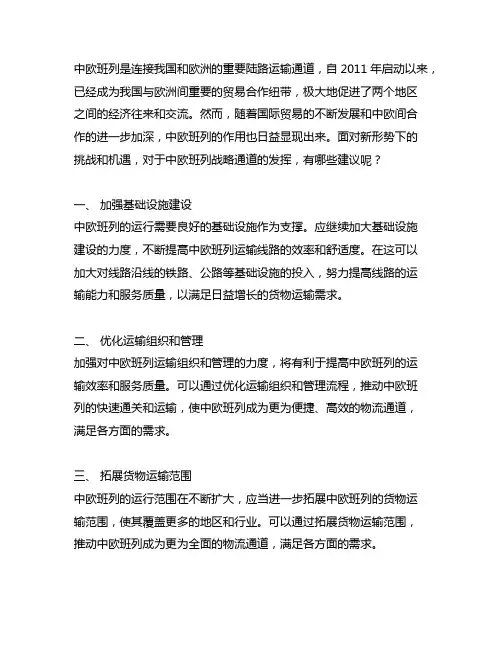 中欧班列是连接我国和欧洲的重要陆路运输通道，自 2011 年启动以来，已经成为我国与欧洲间重要的贸易合作纽带，极大地促进了两个地区之间的经济往来和交流。然而，随着国际贸易的不断发展和中欧间合作的进一步加深，中欧班列的作用也日益显现出来。面对新形势下的挑战和机遇，对于中欧班列战略通道的发挥，有哪些建议呢？

一、 加强基础设施建设
中欧班列的运行需要良好的基础设施作为支撑。应继续加大基础设施建设的力度，不断提高中欧班列运输线路的效率和舒适度。在这可以加大对线路沿线的铁路、公路等基础设施的投入，努力提高线路的运输能力和服务质量，以满足日益增长的货物运输需求。

二、 优化运输组织和管理
加强对中欧班列运输组织和管理的力度，将有利于提高中欧班列的运输效率和服务质量。可以通过优化运输组织和管理流程，推动中欧班列的快速通关和运输，使中欧班列成为更为便捷、高效的物流通道，满足各方面的需求。

三、 拓展货物运输范围
中欧班列的运行范围在不断扩大，应当进一步拓展中欧班列的货物运输范围，使其覆盖更多的地区和行业。可以通过拓展货物运输范围，推动中欧班列成为更为全面的物流通道，满足各方面的需求。